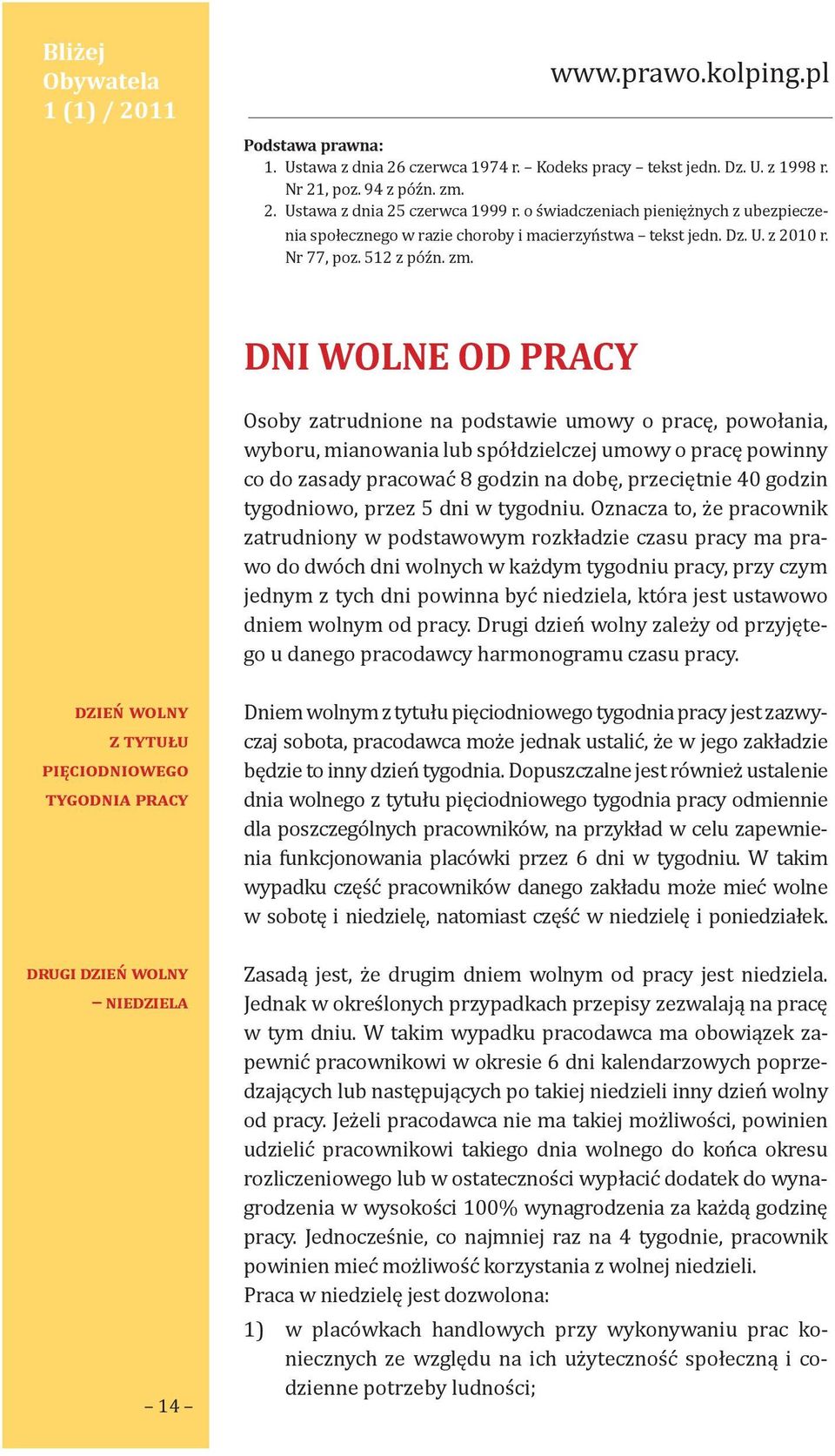 Bliżej Obywatela 1 (1) / 2011

www.prawo.kolping.pl

Podstawa prawna:
1. Ustawa z dnia 26 czerwca 1974 r. – Kodeks pracy – tekst jedn. Dz. U. z 1998 r. Nr 21, poz. 94 z późn. zm.
2. Ustawa z dnia 25 czerwca 1999 r. o świadczeniach pieniężnych z ubezpieczenia społecznego w razie choroby i macierzyństwa – tekst jedn. Dz. U. z 2010 r. Nr 77, poz. 512 z późn. zm.

DNI WOLNE OD PRACY

Osoby zatrudnione na podstawie umowy o pracę, powołania, wyboru, mianowania lub spółdzielczej umowy o pracę powinny co do zasady pracować 8 godzin na dobę, przeciętnie 40 godzin tygodniowo, przez 5 dni w tygodniu. Oznacza to, że pracownik zatrudniony w podstawowym rozkładzie czasu pracy ma prawo do dwóch dni wolnych w każdym tygodniu pracy, przy czym jednym z tych dni powinna być niedziela, która jest ustawowo dniem wolnym od pracy. Drugi dzień wolny zależy od przyjętego u danego pracodawcy harmonogramu czasu pracy.

DZIEŃ WOLNY Z TYTUŁU PIĘCIODNIOWEGO TYGODNIA PRACY

Dniem wolnym z tytułu pięciodniowego tygodnia pracy jest zazwyczaj sobota, pracodawca może jednak ustalić, że w jego zakładzie będzie to inny dzień tygodnia. Dopuszczalne jest również ustalenie dnia wolnego z tytułu pięciodniowego tygodnia pracy odmiennie dla poszczególnych pracowników, na przykład w celu zapewnienia funkcjonowania placówki przez 6 dni w tygodniu. W takim wypadku część pracowników danego zakładu może mieć wolne w sobotę i niedzielę, natomiast część w niedzielę i poniedziałek.

DRUGI DZIEŃ WOLNY – NIEDZIELA

Zasadą jest, że drugim dniem wolnym od pracy jest niedziela. Jednak w określonych przypadkach przepisy zezwalają na pracę w tym dniu. W takim wypadku pracodawca ma obowiązek zapewnić pracownikowi w okresie 6 dni kalendarzowych poprzedzających lub następujących po takiej niedzieli inny dzień wolny od pracy. Jeżeli pracodawca nie ma takiej możliwości, powinien udzielić pracownikowi takiego dnia wolnego do końca okresu rozliczeniowego lub w ostateczności wypłacić dodatek do wynagrodzenia w wysokości 100% wynagrodzenia za każdą godzinę pracy. Jednocześnie, co najmniej raz na 4 tygodnie, pracownik powinien mieć możliwość korzystania z wolnej niedzieli.
Praca w niedzielę jest dozwolona:
1) w placówkach handlowych przy wykonywaniu prac koniecznych ze względu na ich użyteczność społeczną i codzienne potrzeby ludności;

– 14 –